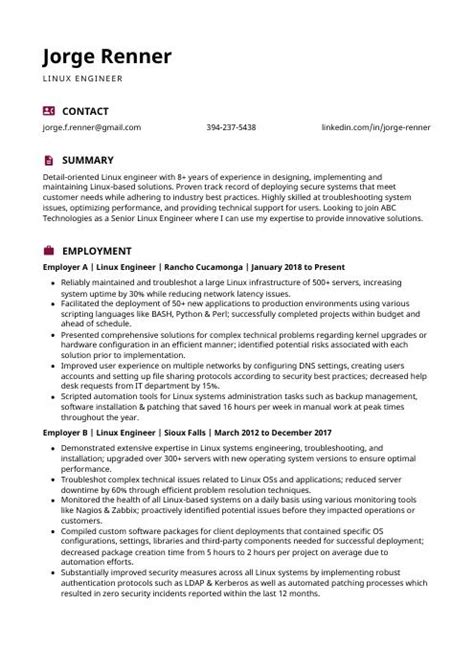 Jorge Renner

LINUX ENGINEER

CONTACT

jorge.f.renner@gmail.com

394-237-5438

linkedin.com/in/jorge-renner

SUMMARY

Detail-oriented Linux engineer with 8+ years of experience in designing, implementing and maintaining Linux-based solutions. Proven track record of deploying secure systems that meet customer needs while adhering to industry best practices. Highly skilled at troubleshooting system issues, optimizing performance, and providing technical support for users. Looking to join ABC Technologies as a Senior Linux Engineer where I can use my expertise to provide innovative solutions.

EMPLOYMENT

Employer A | Linux Engineer | Rancho Cucamonga | January 2018 to Present

- Reliably maintained and troubleshot a large Linux infrastructure of 500+ servers, increasing system uptime by 30% while reducing network latency issues.
- Facilitated the deployment of 50+ new applications to production environments using various scripting languages like BASH, Python & Perl; successfully completed projects within budget and ahead of schedule.
- Presented comprehensive solutions for complex technical problems regarding kernel upgrades or hardware configuration in an efficient manner; identified potential risks associated with each solution prior to implementation.
- Improved user experience on multiple networks by configuring DNS settings, creating users accounts and setting up file sharing protocols according to security best practices; decreased help desk requests from IT department by 15%.
- Scripted automation tools for Linux systems administration tasks such as backup management, software installation & patching that saved 16 hours per week in manual work at peak times throughout the year.

Employer B | Linux Engineer | Sioux Falls | March 2012 to December 2017

- Demonstrated extensive expertise in Linux systems engineering, troubleshooting, and installation; upgraded over 300+ servers with new operating system versions to ensure optimal performance.
- Troubleshot complex technical issues related to Linux OSs and applications; reduced server downtime by 60% through efficient problem resolution techniques.
- Monitored the health of all Linux-based systems on a daily basis using various monitoring tools like Nagios & Zabbix; proactively identified potential issues before they impacted operations or customers.
- Compiled custom software packages for client deployments that contained specific OS configurations, settings, libraries and third-party components needed for successful deployment; decreased package creation time from 5 hours to 2 hours per project on average due to automation efforts.
- Substantially improved security measures across all Linux systems by implementing robust authentication protocols such as LDAP & Kerberos as well as automated patching processes which resulted in zero security incidents reported within the last 12 months.